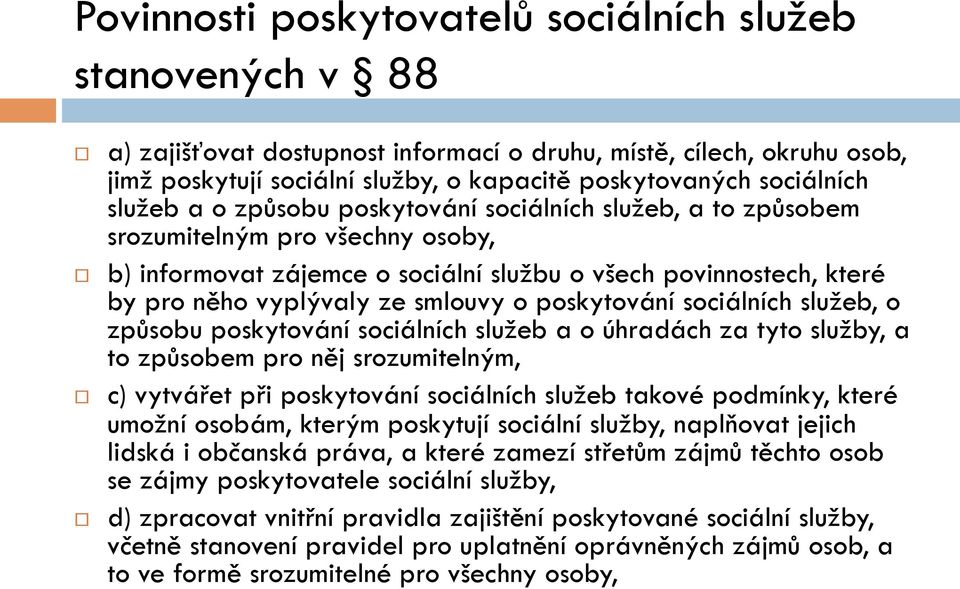 Povinnosti poskytovatelů sociálních služeb stanovených v § 88

a) zajišťovat dostupnost informací o druhu, místě, cílech, okruhu osob, jimž poskytují sociální služby, o kapacitě poskytovaných sociálních služeb a o způsobu poskytování sociálních služeb, a to způsobem srozumitelným pro všechny osoby,

b) informovat zájemce o sociální službu o všech povinnostech, které by pro něho vyplývaly ze smlouvy o poskytování sociálních služeb, o způsobu poskytování sociálních služeb a o úhradách za tyto služby, a to způsobem pro něj srozumitelným,

c) vytvářet při poskytování sociálních služeb takové podmínky, které umožní osobám, kterým poskytují sociální služby, naplňovat jejich lidská i občanská práva, a které zamezí střetům zájmů těchto osob se zájmy poskytovatele sociální služby,

d) zpracovat vnitřní pravidla zajištění poskytované sociální služby, včetně stanovení pravidel pro uplatnění oprávněných zájmů osob, a to ve formě srozumitelné pro všechny osoby,